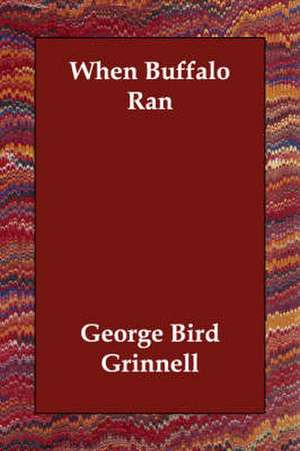 When Buffalo Ran

George Bird Grinnell